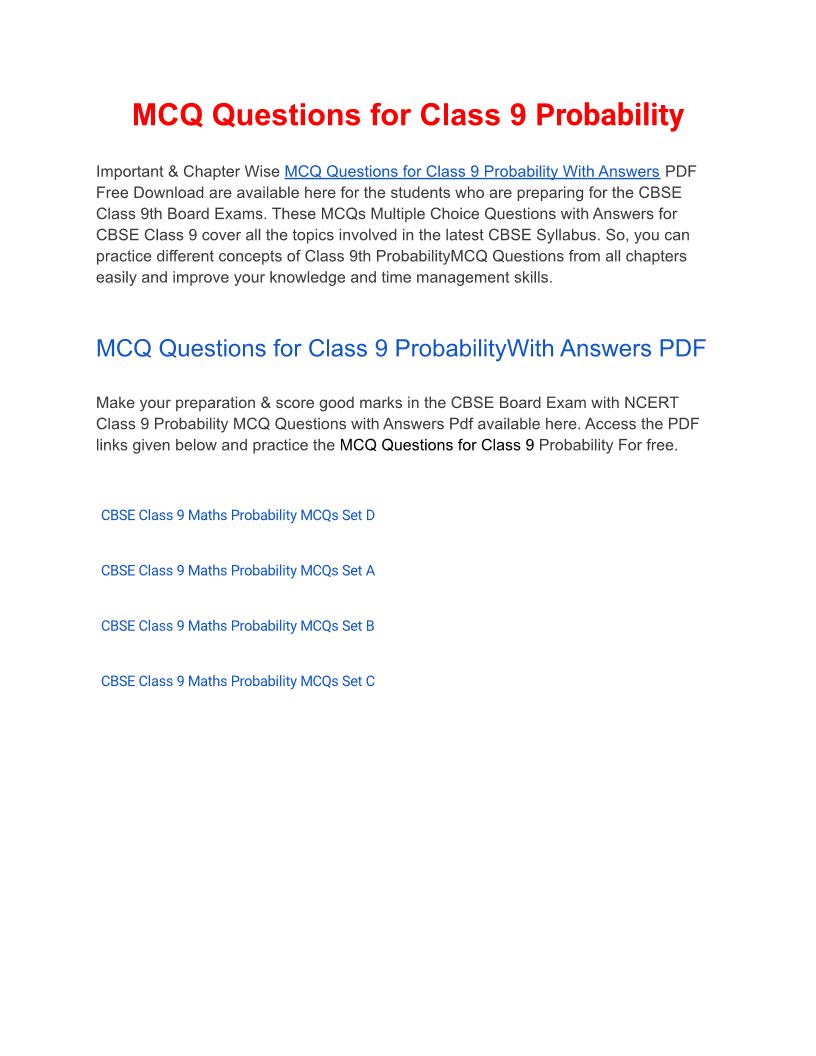 MCQ Questions for Class 9 Probability

Important & Chapter Wise MCQ Questions for Class 9 Probability With Answers PDF Free Download are available here for the students who are preparing for the CBSE Class 9th Board Exams. These MCQs Multiple Choice Questions with Answers for CBSE Class 9 cover all the topics involved in the latest CBSE Syllabus. So, you can practice different concepts of Class 9th ProbabilityMCQ Questions from all chapters easily and improve your knowledge and time management skills.

MCQ Questions for Class 9 ProbabilityWith Answers PDF

Make your preparation & score good marks in the CBSE Board Exam with NCERT Class 9 Probability MCQ Questions with Answers Pdf available here. Access the PDF links given below and practice the MCQ Questions for Class 9 Probability For free.

CBSE Class 9 Maths Probability MCQs Set D

CBSE Class 9 Maths Probability MCQs Set A

CBSE Class 9 Maths Probability MCQs Set B

CBSE Class 9 Maths Probability MCQs Set C